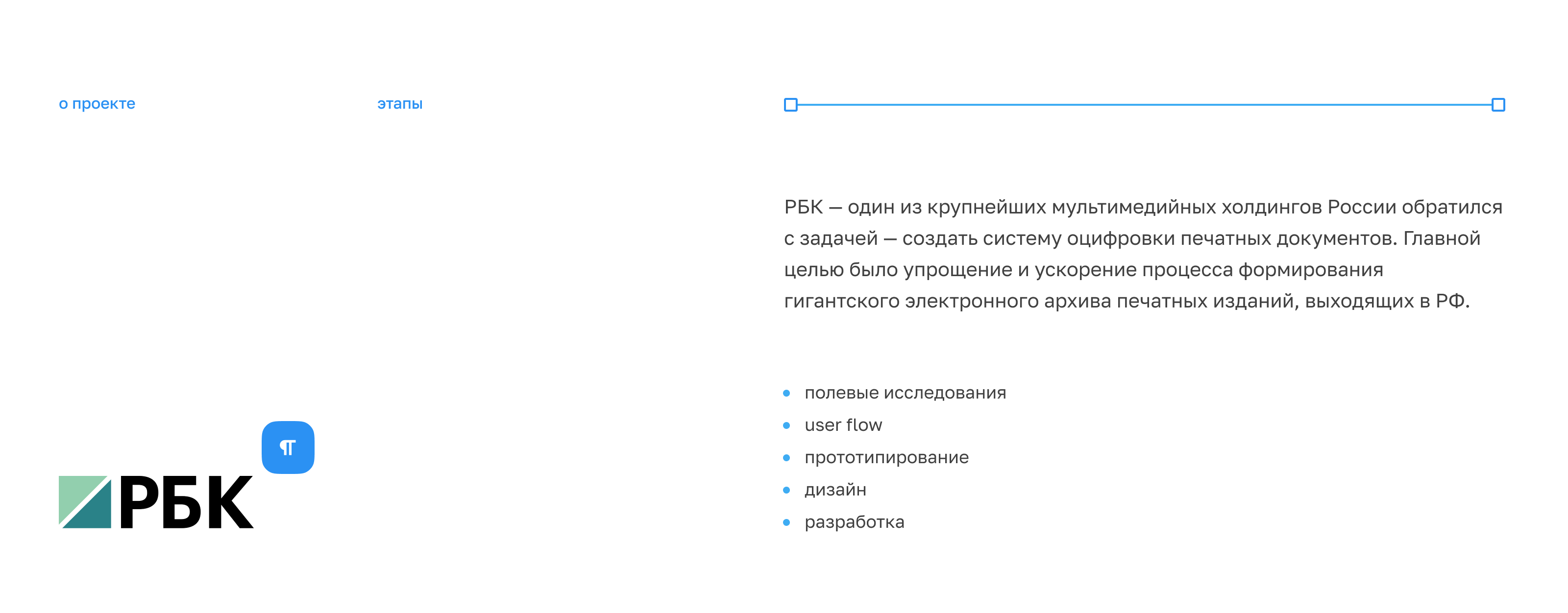 о проекте

этапы

РБК — один из крупнейших мультимедийных холдингов России обратился с задачей — создать систему оцифровки печатных документов. Главной целью было упрощение и ускорение процесса формирования гигантского электронного архива печатных изданий, выходящих в РФ.

• полевые исследования
• user flow
• прототипирование
• дизайн
• разработка

¶

РБК